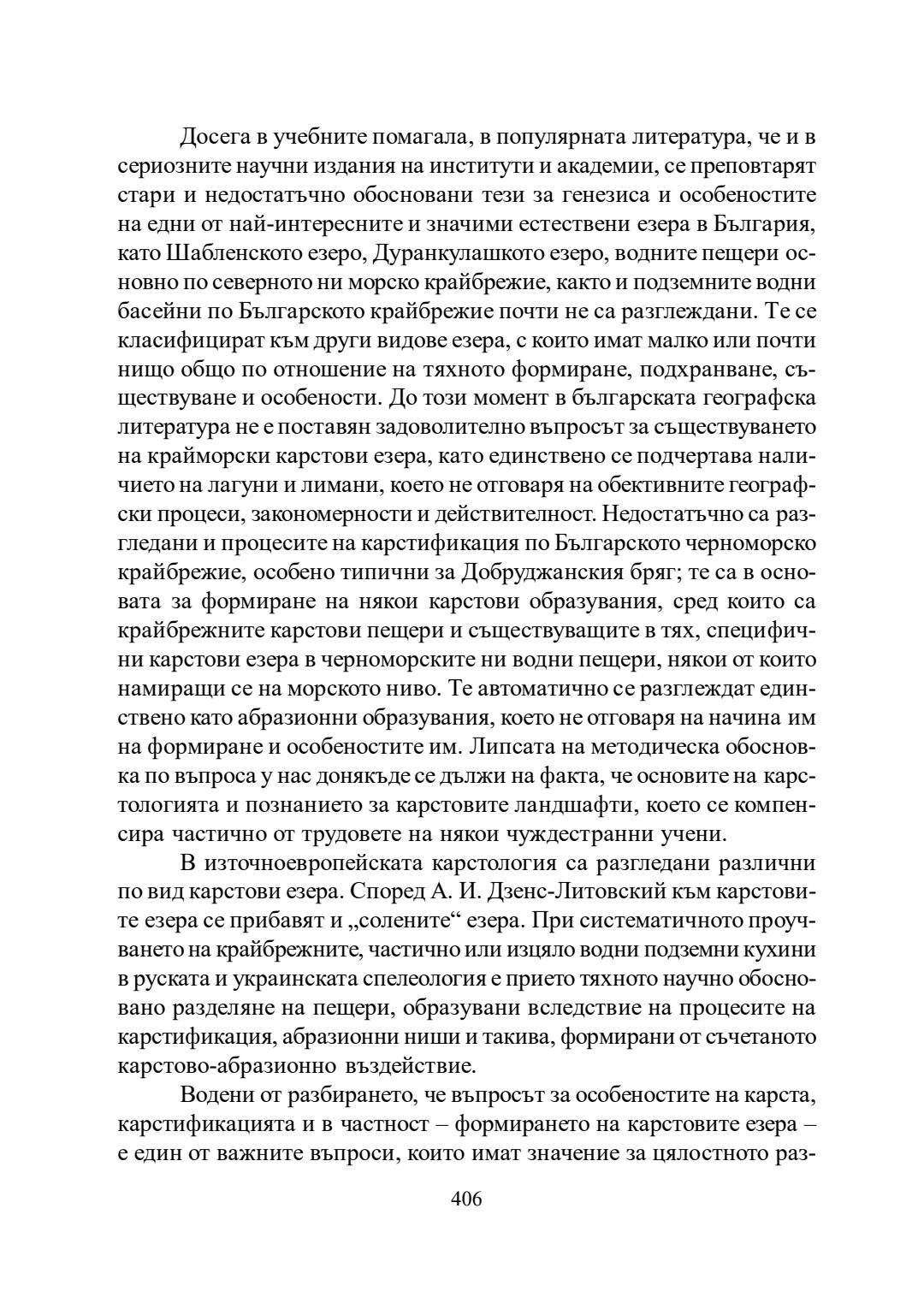 Досега в учебните помагала, в популярната литература, че и в сериозните научни издания на институти и академии, се преповтарят стари и недостатъчно обосновани тези за генезиса и особеностите на едни от най-интересните и значими естествени езера в България, като Шабленското езеро, Дуранкулашкото езеро, водните пещери основно по северното ни морско крайбрежие, както и подземните водни басейни по Българското крайбрежие почти не са разглеждани. Те се класифицират към други видове езера, с които имат малко или почти нищо общо по отношение на тяхното формиране, подхранване, съществуване и особености. До този момент в българската географска литература не е поставян задоволително въпросът за съществуването на крайморски карстови езера, като единствено се подчертава наличието на лагуни и лимани, което не отговаря на обективните географски процеси, закономерности и действителност. Недостатъчно са разгледани и процесите на карстификация по Българското черноморско крайбрежие, особено типични за Добруджанския бряг; те са в основата за формиране на някои карстови образувания, сред които са крайбрежните карстови пещери и съществуващите в тях, специфични карстови езера в черноморските ни водни пещери, някои от които намиращи се на морското ниво. Те автоматично се разглеждат единствено като абразионни образувания, което не отговаря на начина им на формиране и особеностите им. Липсата на методическа обосновка по въпроса у нас донякъде се дължи на факта, че основите на карстологията и познанието за карстовите ландшафти, което се компенсира частично от трудовете на някои чуждестранни учени.

В източноевропейската карстология са разгледани различни по вид карстови езера. Според А. И. Дзенс-Литовский към карстовите езера се прибавят и „солените“ езера. При систематичното проучването на крайбрежните, частично или изцяло водни подземни кухини в руската и украинската спелеология е прието тяхното научно обосновано разделяне на пещери, образувани вследствие на процесите на карстификация, абразионни ниши и такива, формирани от съчетаното карстово-абразионно въздействие.

Водени от разбирането, че въпросът за особеностите на карста, карстификацията и в частност – формирането на карстовите езера – е един от важните въпроси, които имат значение за цялостното раз-

406